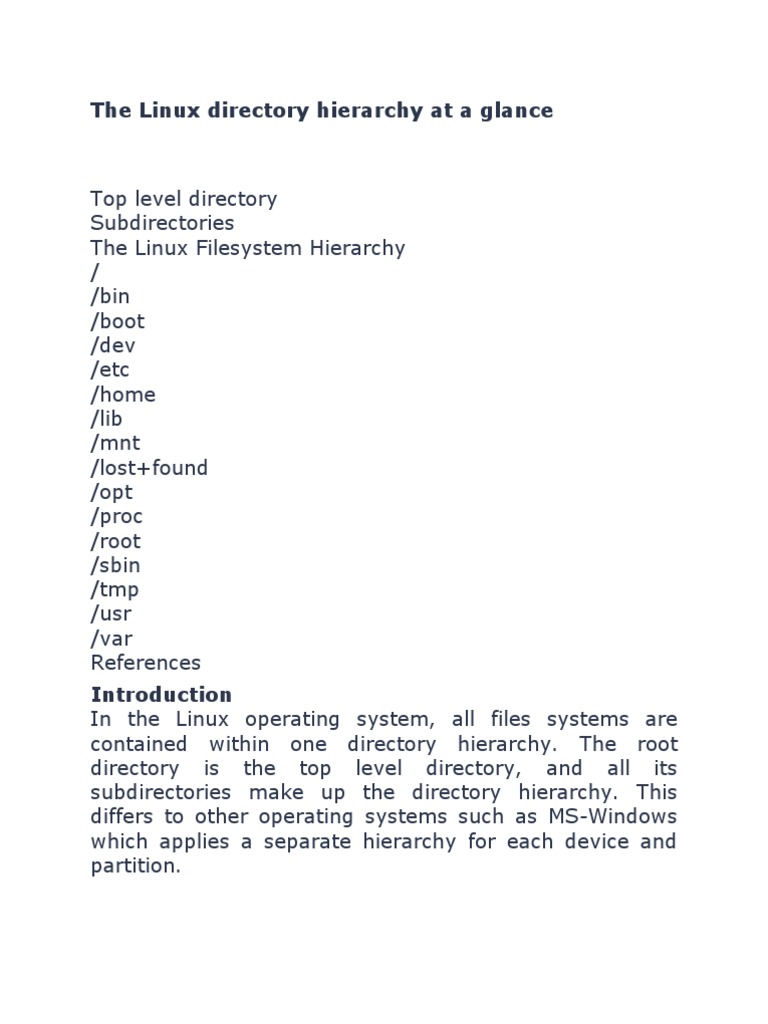 The Linux directory hierarchy at a glance

Top level directory
Subdirectories
The Linux Filesystem Hierarchy
/
/bin
/boot
/dev
/etc
/home
/lib
/mnt
/lost+found
/opt
/proc
/root
/sbin
/tmp
/usr
/var
References

Introduction
In the Linux operating system, all files systems are contained within one directory hierarchy. The root directory is the top level directory, and all its subdirectories make up the directory hierarchy. This differs to other operating systems such as MS-Windows which applies a separate hierarchy for each device and partition.